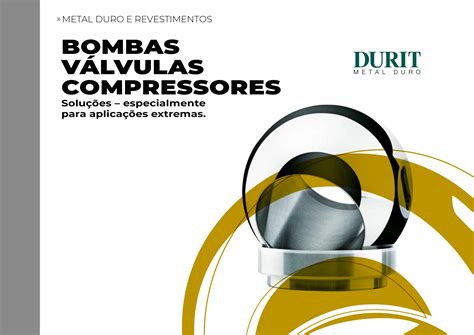 » METAL DURO E REVESTIMENTOS

BOMBAS
VÁLVULAS
COMPRESSORES

Soluções – especialmente para aplicações extremas.

DURIT
METAL DURO